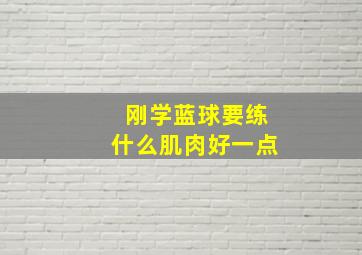 刚学蓝球要练
什么肌肉好一点